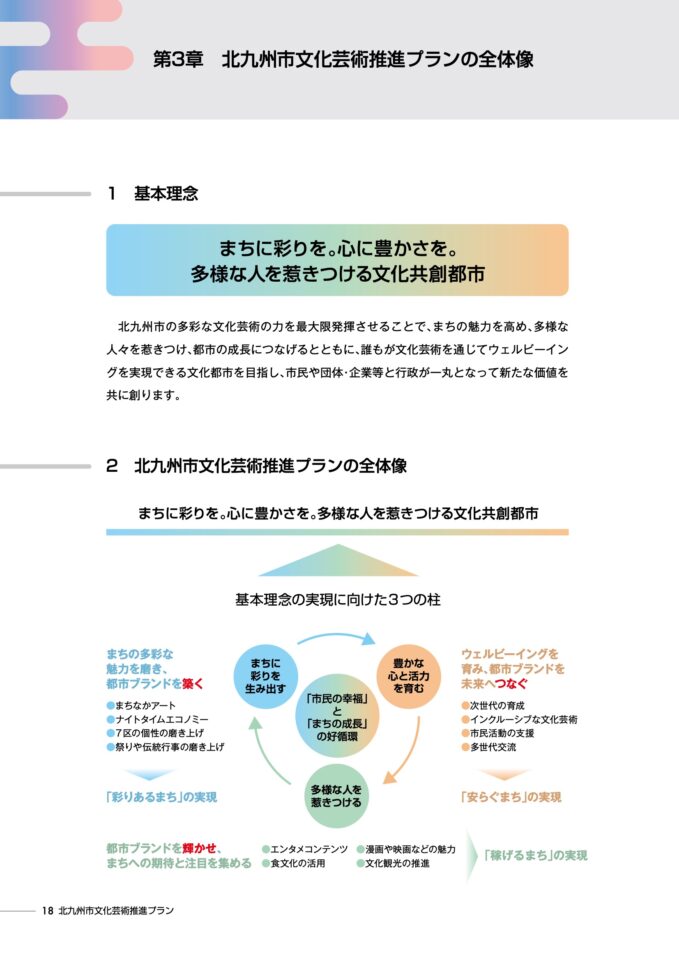 第3章　北九州市文化芸術推進プランの全体像

1　基本理念

まちに彩りを。心に豊かさを。
多様な人を惹きつける文化共創都市

北九州市の多彩な文化芸術の力を最大限発揮させることで、まちの魅力を高め、多様な人々を惹きつけ、都市の成長につなげるとともに、誰もが文化芸術を通じてウェルビーイングを実現できる文化都市を目指し、市民や団体・企業等と行政が一丸となって新たな価値を共に創ります。

2　北九州市文化芸術推進プランの全体像

まちに彩りを。心に豊かさを。多様な人を惹きつける文化共創都市

基本理念の実現に向けた3つの柱

まちの多彩な魅力を磨き、都市ブランドを築く
●まちなかアート
●ナイトタイムエコノミー
●7区の個性の磨き上げ
●祭りや伝統行事の磨き上げ

「彩りあるまち」の実現

まちに彩りを生み出す

豊かな心と活力を育む

「市民の幸福」と「まちの成長」の好循環

多様な人を惹きつける

ウェルビーイングを育み、都市ブランドを未来へつなぐ
●次世代の育成
●インクルーシブな文化芸術
●市民活動の支援
●多世代交流

「安らぐまち」の実現

都市ブランドを輝かせ、まちへの期待と注目を集める
●エンタメコンテンツ
●食文化の活用
●漫画や映画などの魅力
●文化観光の推進

「稼げるまち」の実現

18 北九州市文化芸術推進プラン